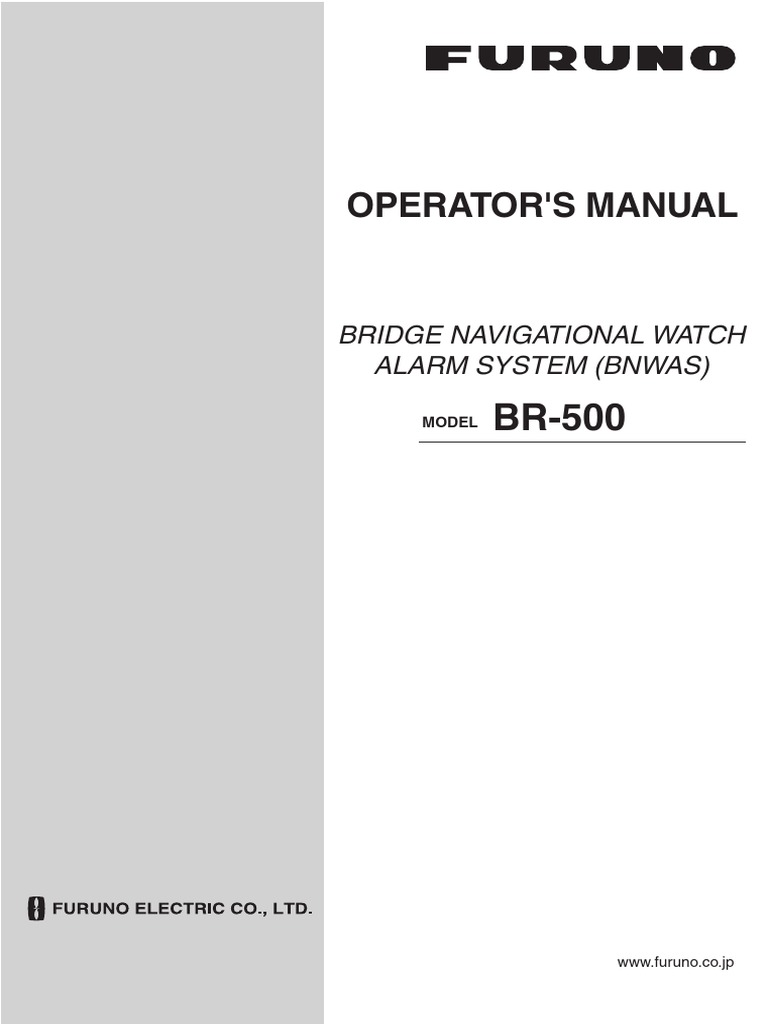 FURUNO

OPERATOR'S MANUAL

BRIDGE NAVIGATIONAL WATCH ALARM SYSTEM (BNWAS)

MODEL BR-500

FURUNO ELECTRIC CO., LTD.

www.furuno.co.jp